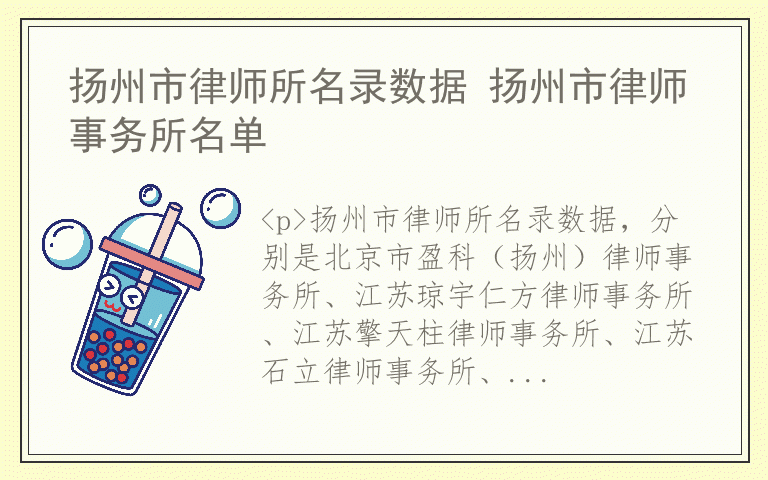 扬州市律师所名录数据 扬州市律师事务所名单

<p>扬州市律师所名录数据，分别是北京市盈科（扬州）律师事务所、江苏琼宇仁方律师事务所、江苏擎天柱律师事务所、江苏石立律师事务所、...